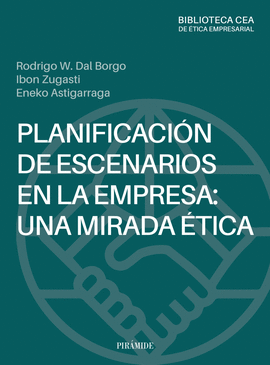 BIBLIOTECA CEA
DE ÉTICA EMPRESARIAL

Rodrigo W. Dal Borgo
Ibon Zugasti
Eneko Astigarraga

PLANIFICACIÓN DE ESCENARIOS EN LA EMPRESA: UNA MIRADA ÉTICA

PIRÁMIDE